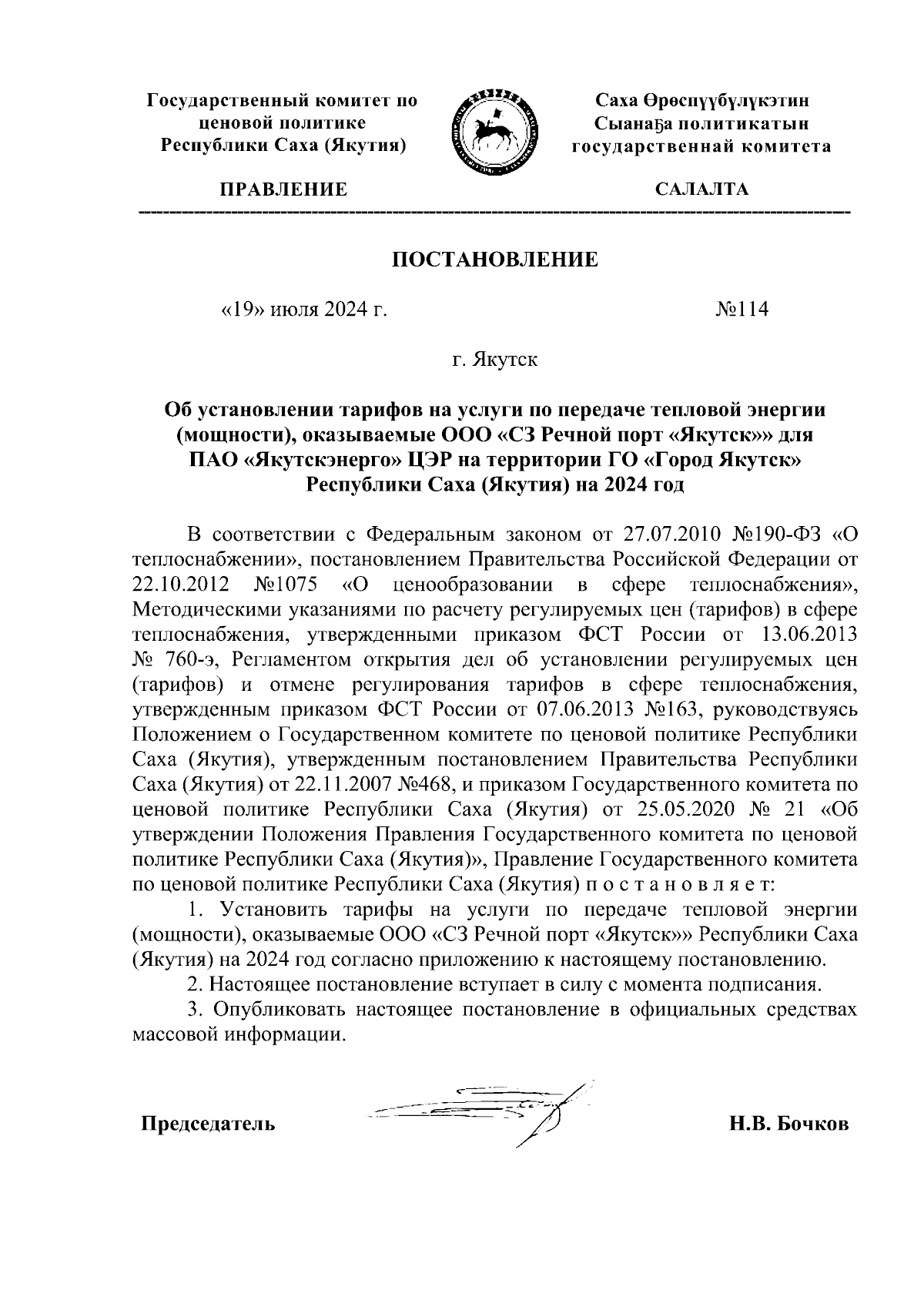 Государственный комитет по ценовой политике Республики Саха (Якутия)

ПРАВЛЕНИЕ

Саха Өрөспүүбүлүкэтин Сыанаҕа политикатын государственнай комитета

САЛАЛТА

ПОСТАНОВЛЕНИЕ

«19» июля 2024 г.

№114

г. Якутск

Об установлении тарифов на услуги по передаче тепловой энергии (мощности), оказываемые ООО «СЗ Речной порт «Якутск»» для ПАО «Якутскэнерго» ЦЭР на территории ГО «Город Якутск» Республики Саха (Якутия) на 2024 год

В соответствии с Федеральным законом от 27.07.2010 №190-ФЗ «О теплоснабжении», постановлением Правительства Российской Федерации от 22.10.2012 №1075 «О ценообразовании в сфере теплоснабжения», Методическими указаниями по расчету регулируемых цен (тарифов) в сфере теплоснабжения, утвержденными приказом ФСТ России от 13.06.2013 № 760-э, Регламентом открытия дел об установлении регулируемых цен (тарифов) и отмене регулирования тарифов в сфере теплоснабжения, утвержденным приказом ФСТ России от 07.06.2013 №163, руководствуясь Положением о Государственном комитете по ценовой политике Республики Саха (Якутия), утвержденным постановлением Правительства Республики Саха (Якутия) от 22.11.2007 №468, и приказом Государственного комитета по ценовой политике Республики Саха (Якутия) от 25.05.2020 № 21 «Об утверждении Положения Правления Государственного комитета по ценовой политике Республики Саха (Якутия)», Правление Государственного комитета по ценовой политике Республики Саха (Якутия) п о с т а н о в л я е т:

1. Установить тарифы на услуги по передаче тепловой энергии (мощности), оказываемые ООО «СЗ Речной порт «Якутск»» Республики Саха (Якутия) на 2024 год согласно приложению к настоящему постановлению.

2. Настоящее постановление вступает в силу с момента подписания.

3. Опубликовать настоящее постановление в официальных средствах массовой информации.

Председатель

Н.В. Бочков